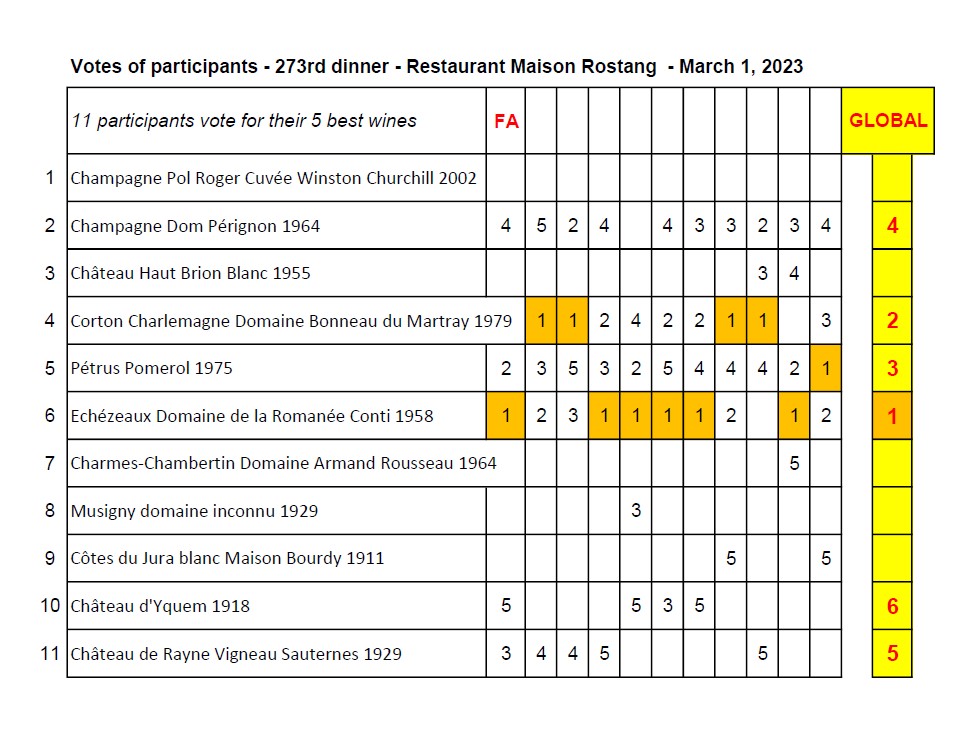 Votes of participants - 273rd dinner - Restaurant Maison Rostang - March 1, 2023

| | 11 participants vote for their 5 best wines | FA | | | | | | | | | | | GLOBAL |
|---|---|---|---|---|---|---|---|---|---|---|---|---|---|
| 1 | Champagne Pol Roger Cuvée Winston Churchill 2002 | | | | | | | | | | | | |
| 2 | Champagne Dom Pérignon 1964 | 4 | 5 | 2 | 4 | | 4 | 3 | 3 | 2 | 3 | 4 | 4 |
| 3 | Château Haut Brion Blanc 1955 | | | | | | | | | 3 | 4 | | |
| 4 | Corton Charlemagne Domaine Bonneau du Martray 1979 | | 1 | 1 | 2 | 4 | 2 | 2 | 1 | 1 | | 3 | 2 |
| 5 | Pétrus Pomerol 1975 | 2 | 3 | 5 | 3 | 2 | 5 | 4 | 4 | 4 | 2 | 1 | 3 |
| 6 | Echézeaux Domaine de la Romanée Conti 1958 | 1 | 2 | 3 | 1 | 1 | 1 | 1 | 2 | | 1 | 2 | 1 |
| 7 | Charmes-Chambertin Domaine Armand Rousseau 1964 | | | | | | | | | | 5 | | |
| 8 | Musigny domaine inconnu 1929 | | | | | 3 | | | | | | | |
| 9 | Côtes du Jura blanc Maison Bourdy 1911 | | | | | | | | 5 | | | 5 | |
| 10 | Château d'Yquem 1918 | 5 | | | | 5 | 3 | 5 | | | | | 6 |
| 11 | Château de Rayne Vigneau Sauternes 1929 | 3 | 4 | 4 | 5 | | | | | 5 | | | 5 |